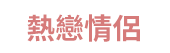 熱戀情侶